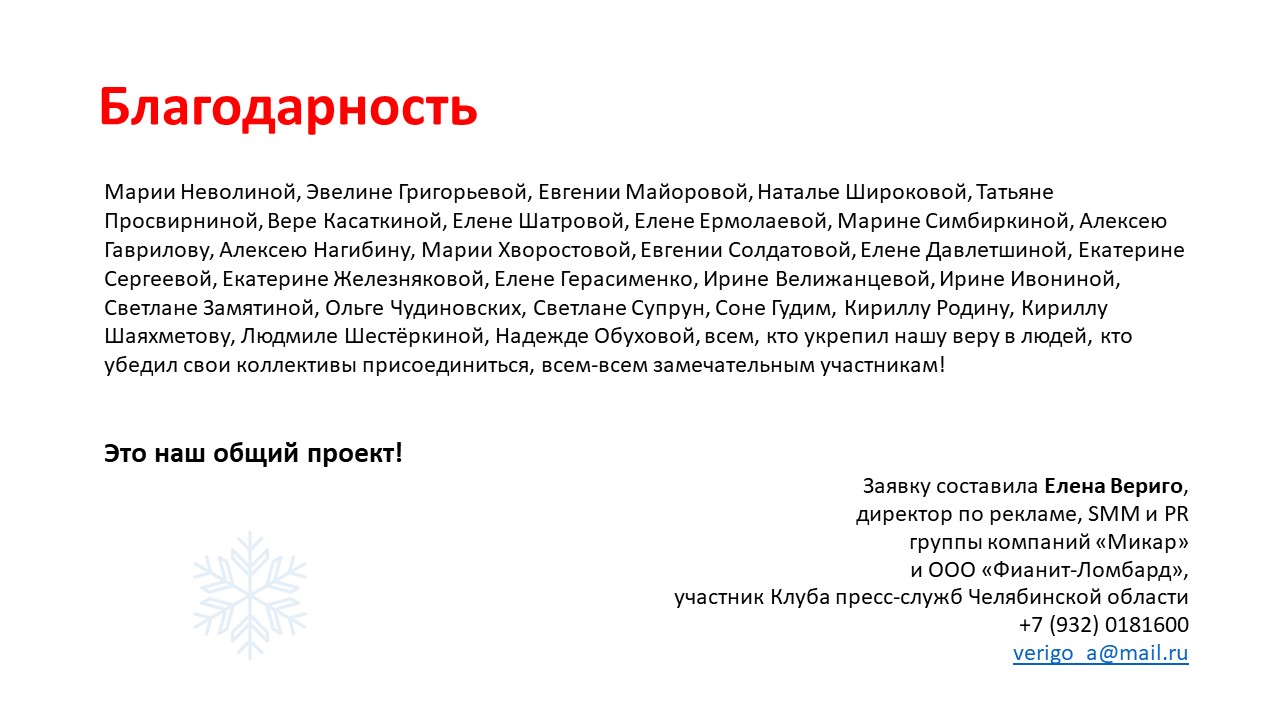 Благодарность

Марии Неволиной, Эвелине Григорьевой, Евгении Майоровой, Наталье Широковой, Татьяне Просвирниной, Вере Касаткиной, Елене Шатровой, Елене Ермолаевой, Марине Симбиркиной, Алексею Гаврилову, Алексею Нагибину, Марии Хворостовой, Евгении Солдатовой, Елене Давлетшиной, Екатерине Сергеевой, Екатерине Железняковой, Елене Герасименко, Ирине Велижанцевой, Ирине Ивониной, Светлане Замятиной, Ольге Чудиновских, Светлане Супрун, Соне Гудим, Кириллу Родину, Кириллу Шаяхметову, Людмиле Шестёркиной, Надежде Обуховой, всем, кто укрепил нашу веру в людей, кто убедил свои коллективы присоединиться, всем-всем замечательным участникам!

Это наш общий проект!

Заявку составила Елена Вериго,
директор по рекламе, SMM и PR
группы компаний «Микар»
и ООО «Фианит-Ломбард»,
участник Клуба пресс-служб Челябинской области
+7 (932) 0181600
verigo_a@mail.ru